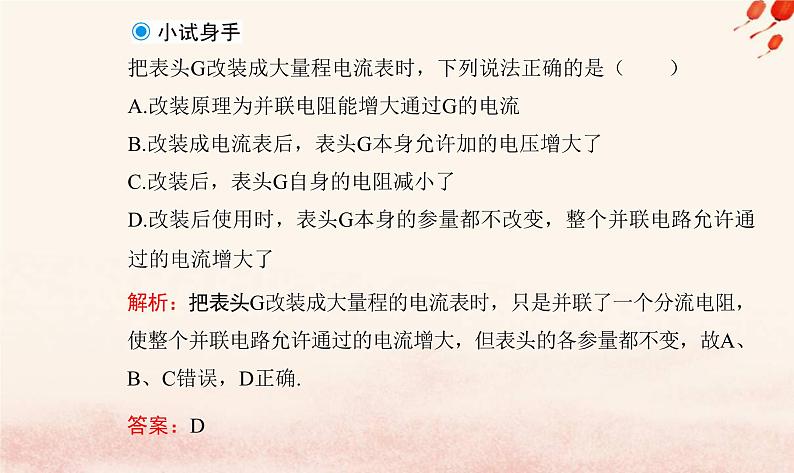 小试身手

把表头G改装成大量程电流表时，下列说法正确的是（　　）

A.改装原理为并联电阻能增大通过G的电流

B.改装成电流表后，表头G本身允许加的电压增大了

C.改装后，表头G自身的电阻减小了

D.改装后使用时，表头G本身的参量都不改变，整个并联电路允许通过的电流增大了

解析：把表头G改装成大量程的电流表时，只是并联了一个分流电阻，使整个并联电路允许通过的电流增大，但表头的各参量都不变，故A、B、C错误，D正确.

答案：D